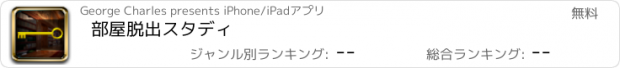 George Charles presents iPhone/iPadアプリ

無料

部屋脱出スタディ

ジャンル別ランキング: --

総合ランキング: --